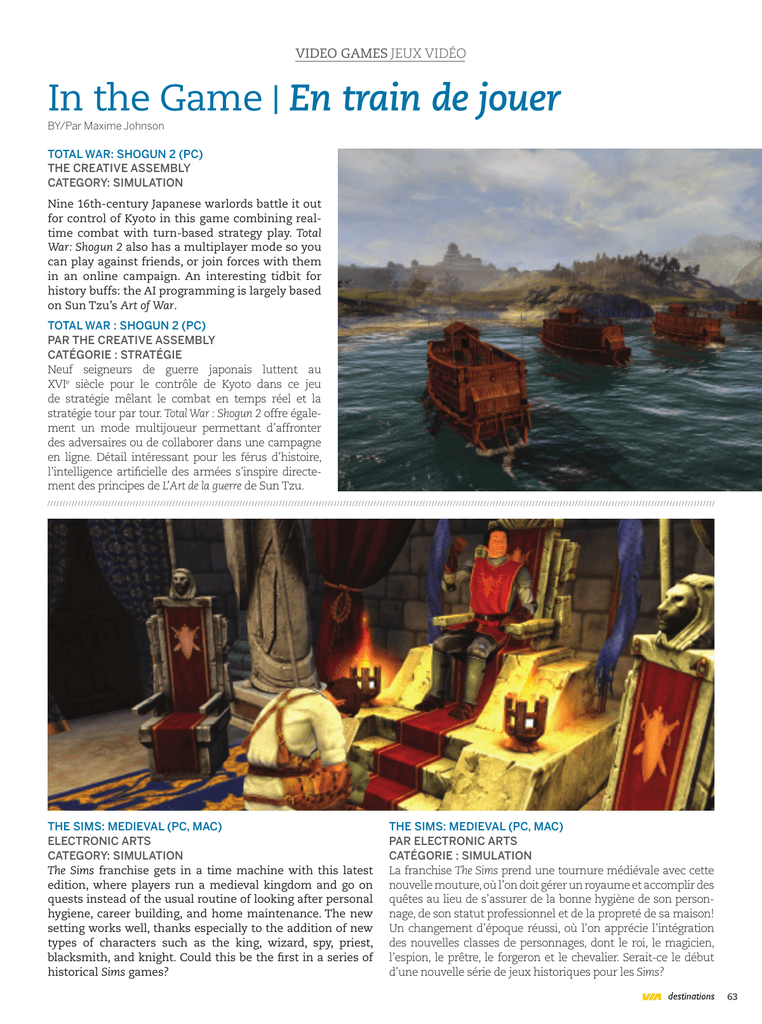 VIDEO GAMES JEUX VIDÉO

In the Game | En train de jouer

BY/Par Maxime Johnson

TOTAL WAR: SHOGUN 2 (PC)
THE CREATIVE ASSEMBLY
CATEGORY: SIMULATION

Nine 16th-century Japanese warlords battle it out for control of Kyoto in this game combining real-time combat with turn-based strategy play. Total War: Shogun 2 also has a multiplayer mode so you can play against friends, or join forces with them in an online campaign. An interesting tidbit for history buffs: the AI programming is largely based on Sun Tzu's Art of War.

TOTAL WAR : SHOGUN 2 (PC)
PAR THE CREATIVE ASSEMBLY
CATÉGORIE : STRATÉGIE

Neuf seigneurs de guerre japonais luttent au XVI$^e$ siècle pour le contrôle de Kyoto dans ce jeu de stratégie mêlant le combat en temps réel et la stratégie tour par tour. Total War : Shogun 2 offre également un mode multijoueur permettant d'affronter des adversaires ou de collaborer dans une campagne en ligne. Détail intéressant pour les férus d'histoire, l'intelligence artificielle des armées s'inspire directement des principes de L'Art de la guerre de Sun Tzu.

THE SIMS: MEDIEVAL (PC, MAC)
ELECTRONIC ARTS
CATEGORY: SIMULATION

The Sims franchise gets in a time machine with this latest edition, where players run a medieval kingdom and go on quests instead of the usual routine of looking after personal hygiene, career building, and home maintenance. The new setting works well, thanks especially to the addition of new types of characters such as the king, wizard, spy, priest, blacksmith, and knight. Could this be the first in a series of historical Sims games?

THE SIMS: MEDIEVAL (PC, MAC)
PAR ELECTRONIC ARTS
CATÉGORIE : SIMULATION

La franchise The Sims prend une tournure médiévale avec cette nouvelle mouture, où l'on doit gérer un royaume et accomplir des quêtes au lieu de s'assurer de la bonne hygiène de son personnage, de son statut professionnel et de la propreté de sa maison! Un changement d'époque réussi, où l'on apprécie l'intégration des nouvelles classes de personnages, dont le roi, le magicien, l'espion, le prêtre, le forgeron et le chevalier. Serait-ce le début d'une nouvelle série de jeux historiques pour les Sims?

VIA destinations 63